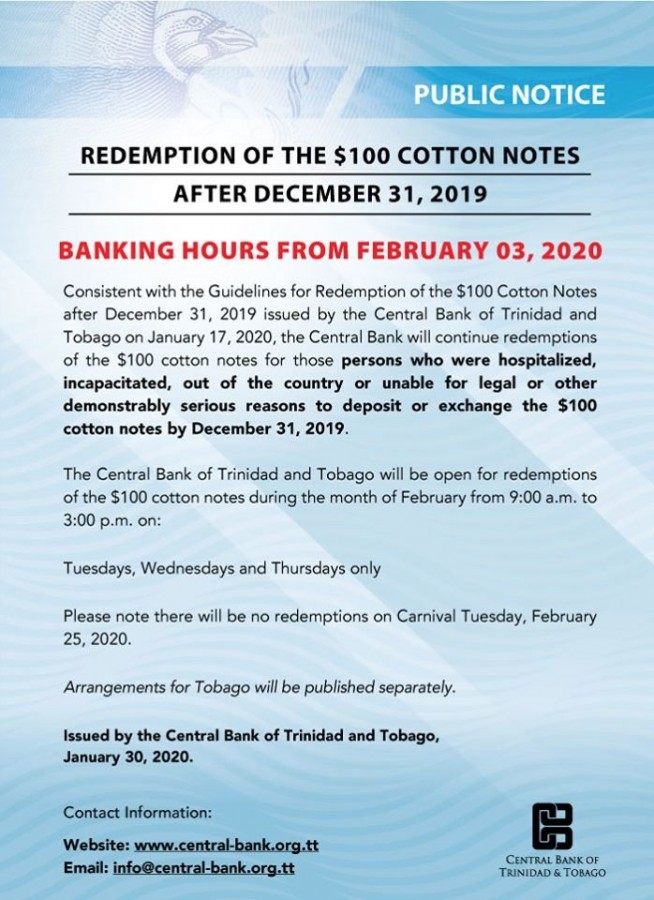 PUBLIC NOTICE

REDEMPTION OF THE $100 COTTON NOTES
AFTER DECEMBER 31, 2019

BANKING HOURS FROM FEBRUARY 03, 2020

Consistent with the Guidelines for Redemption of the $100 Cotton Notes after December 31, 2019 issued by the Central Bank of Trinidad and Tobago on January 17, 2020, the Central Bank will continue redemptions of the $100 cotton notes for those persons who were hospitalized, incapacitated, out of the country or unable for legal or other demonstrably serious reasons to deposit or exchange the $100 cotton notes by December 31, 2019.

The Central Bank of Trinidad and Tobago will be open for redemptions of the $100 cotton notes during the month of February from 9:00 a.m. to 3:00 p.m. on:

Tuesdays, Wednesdays and Thursdays only

Please note there will be no redemptions on Carnival Tuesday, February 25, 2020.

Arrangements for Tobago will be published separately.

Issued by the Central Bank of Trinidad and Tobago,
January 30, 2020.

Contact Information:

Website: www.central-bank.org.tt
Email: info@central-bank.org.tt

CENTRAL BANK OF
TRINIDAD & TOBAGO